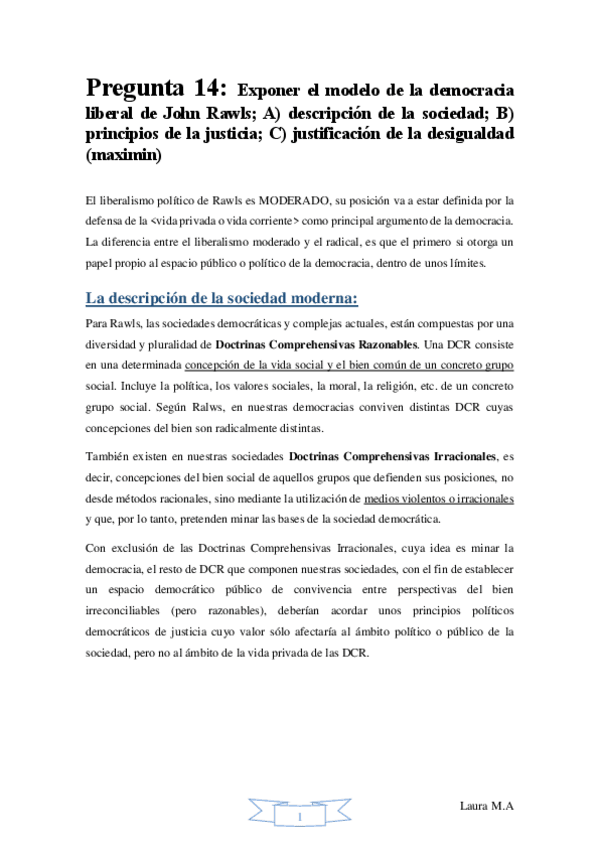 Pregunta 14: Exponer el modelo de la democracia liberal de John Rawls; A) descripción de la sociedad; B) principios de la justicia; C) justificación de la desigualdad (maximin)

El liberalismo político de Rawls es MODERADO, su posición va a estar definida por la defensa de la <vida privada o vida corriente> como principal argumento de la democracia. La diferencia entre el liberalismo moderado y el radical, es que el primero si otorga un papel propio al espacio público o político de la democracia, dentro de unos límites.

La descripción de la sociedad moderna:

Para Rawls, las sociedades democráticas y complejas actuales, están compuestas por una diversidad y pluralidad de Doctrinas Comprehensivas Razonables. Una DCR consiste en una determinada concepción de la vida social y el bien común de un concreto grupo social. Incluye la política, los valores sociales, la moral, la religión, etc. de un concreto grupo social. Según Ralws, en nuestras democracias conviven distintas DCR cuyas concepciones del bien son radicalmente distintas.

También existen en nuestras sociedades Doctrinas Comprehensivas Irracionales, es decir, concepciones del bien social de aquellos grupos que defienden sus posiciones, no desde métodos racionales, sino mediante la utilización de medios violentos o irracionales y que, por lo tanto, pretenden minar las bases de la sociedad democrática.

Con exclusión de las Doctrinas Comprehensivas Irracionales, cuya idea es minar la democracia, el resto de DCR que componen nuestras sociedades, con el fin de establecer un espacio democrático público de convivencia entre perspectivas del bien irreconciliables (pero razonables), deberían acordar unos principios políticos democráticos de justicia cuyo valor sólo afectaría al ámbito político o público de la sociedad, pero no al ámbito de la vida privada de las DCR.

1

Laura M.A